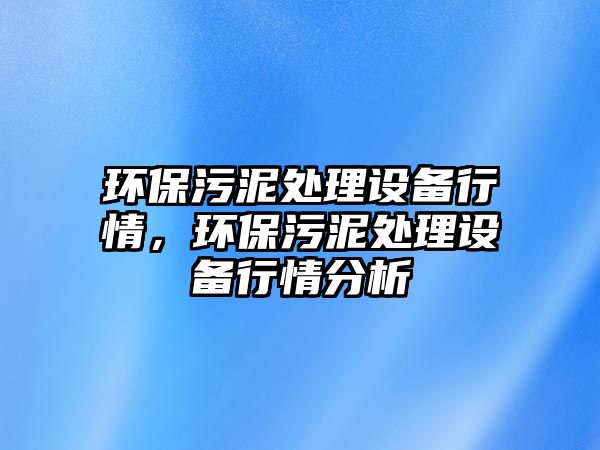 环保污泥处理设备行情，环保污泥处理设备行情分析